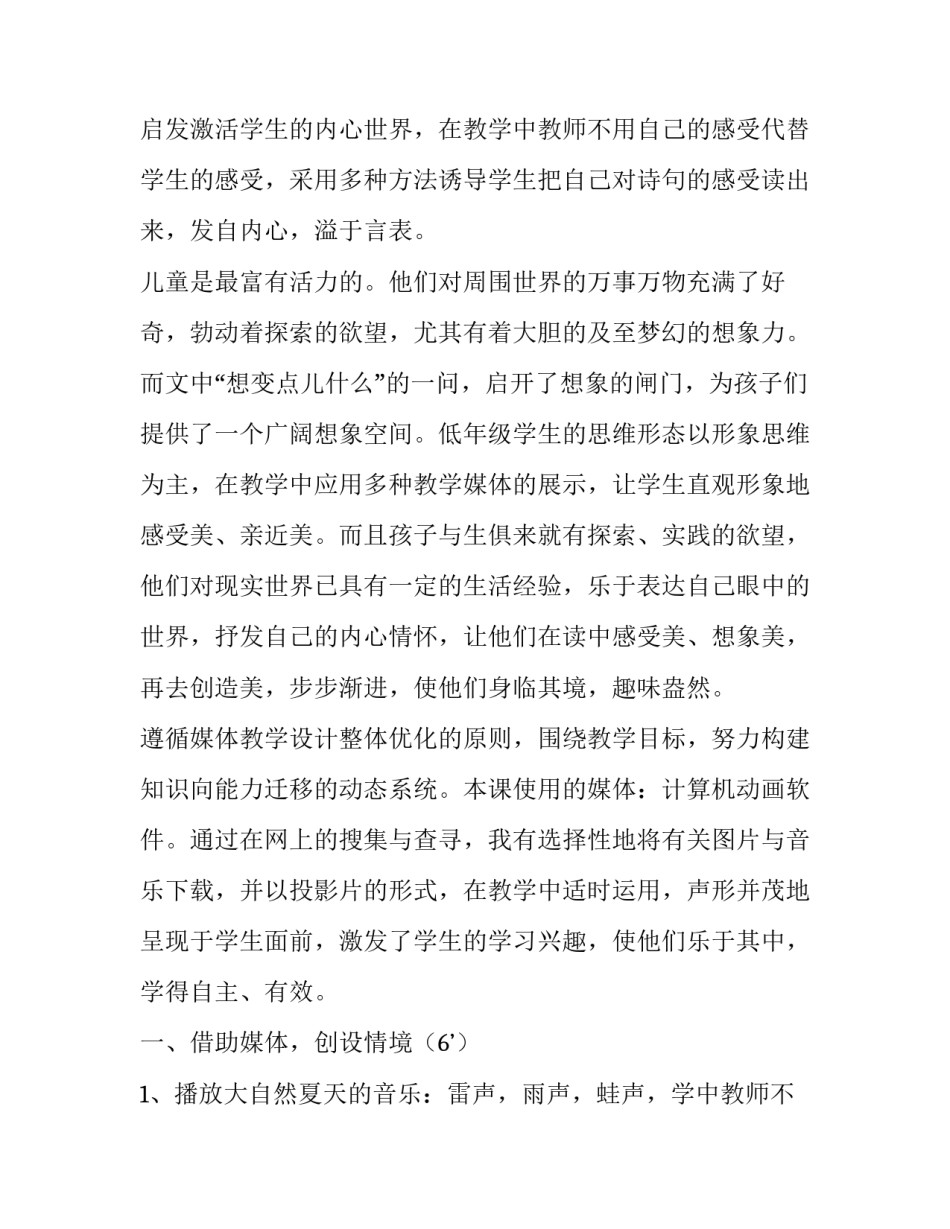 启发激活学生的内心世界，在教学中教师不用自己的感受代替学生的感受，采用多种方法诱导学生把自己对诗句的感受读出来，发自内心，溢于言表。

儿童是最富有活力的。他们对周围世界的万事万物充满了好奇，勃动着探索的欲望，尤其有着大胆的及至梦幻的想象力。而文中“想变点儿什么”的一问，启开了想象的闸门，为孩子们提供了一个广阔想象空间。低年级学生的思维形态以形象思维为主，在教学中应用多种教学媒体的展示，让学生直观形象地感受美、亲近美。而且孩子与生俱来就有探索、实践的欲望，他们对现实世界已具有一定的生活经验，乐于表达自己眼中的世界，抒发自己的内心情怀，让他们在读中感受美、想象美，再去创造美，步步渐进，使他们身临其境，趣味盎然。

遵循媒体教学设计整体优化的原则，围绕教学目标，努力构建知识向能力迁移的动态系统。本课使用的媒体：计算机动画软件。通过在网上的搜集与查寻，我有选择性地将有关图片与音乐下载，并以投影片的形式，在教学中适时运用，声形并茂地呈现于学生面前，激发了学生的学习兴趣，使他们乐于其中，学得自主、有效。

一、借助媒体，创设情境（6’）

1、播放大自然夏天的音乐：雷声，雨声，蛙声，学中教师不